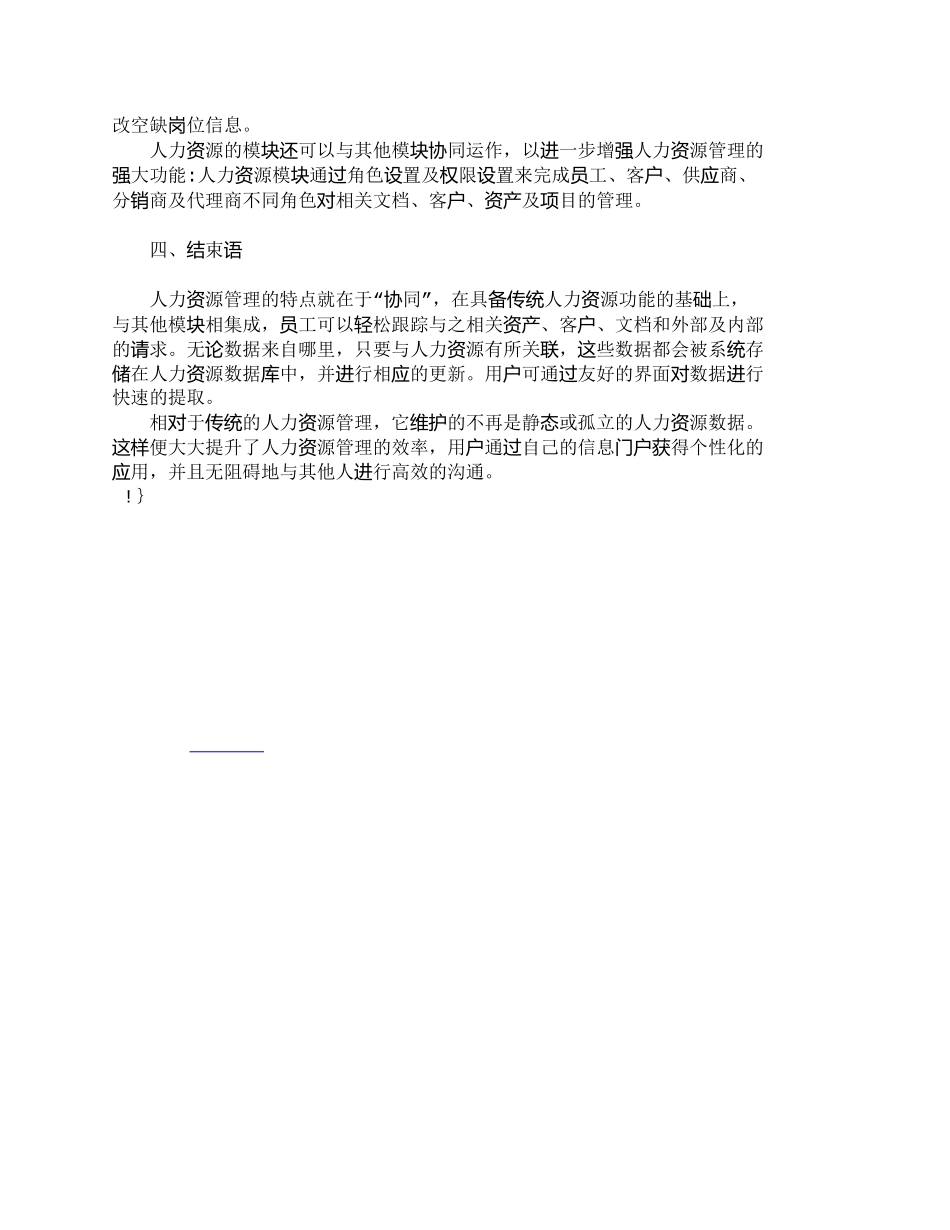 改空缺岗位信息。

人力资源的模块还可以与其他模块协同运作，以进一步增强人力资源管理的强大功能：人力资源模块通过角色设置及权限设置来完成员工、客户、供应商、分销商及代理商不同角色对相关文档、客户、资产及项目的管理。

四、结束语

人力资源管理的特点就在于“协同”，在具备传统人力资源功能的基础上，与其他模块相集成，员工可以轻松跟踪与之相关资产、客户、文档和外部及内部的请求。无论数据来自哪里，只要与人力资源有所关联，这些数据都会被系统存储在人力资源数据库中，并进行相应的更新。用户可通过友好的界面对数据进行快速的提取。

相对于传统的人力资源管理，它维护的不再是静态或孤立的人力资源数据。这样便大大提升了人力资源管理的效率，用户通过自己的信息门户获得个性化的应用，并且无阻碍地与其他人进行高效的沟通。

!}